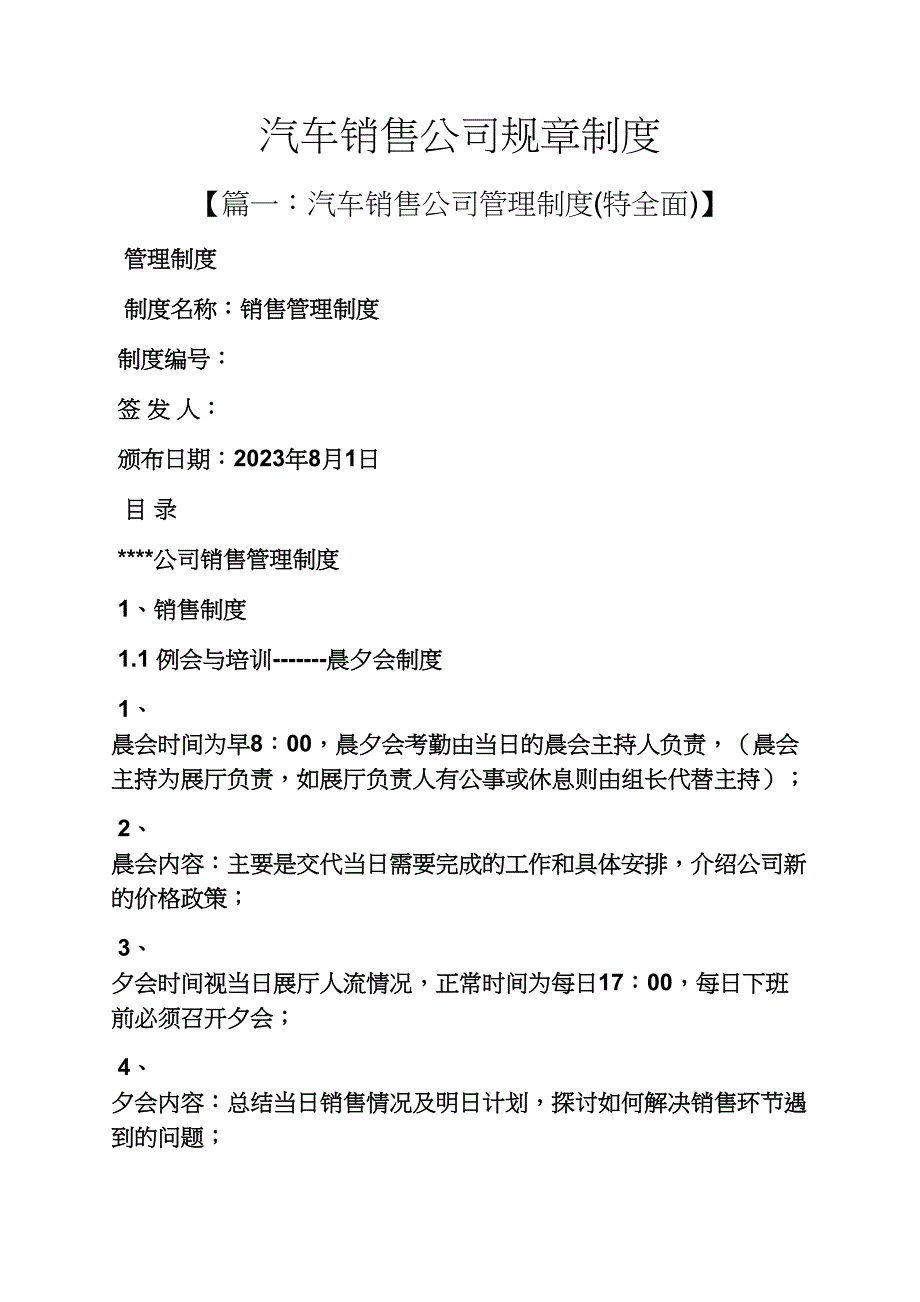 汽车销售公司规章制度

【篇一：汽车销售公司管理制度(特全面)】

管理制度

制度名称：销售管理制度

制度编号：

签 发 人：

颁布日期：2023年8月1日

目 录

****公司销售管理制度

1、销售制度

1.1 例会与培训-------晨夕会制度

1、

晨会时间为早8：00，晨夕会考勤由当日的晨会主持人负责，（晨会主持为展厅负责，如展厅负责人有公事或休息则由组长代替主持）；

2、

晨会内容：主要是交代当日需要完成的工作和具体安排，介绍公司新的价格政策；

3、

夕会时间视当日展厅人流情况，正常时间为每日17：00，每日下班前必须召开夕会；

4、

夕会内容：总结当日销售情况及明日计划，探讨如何解决销售环节遇到的问题；